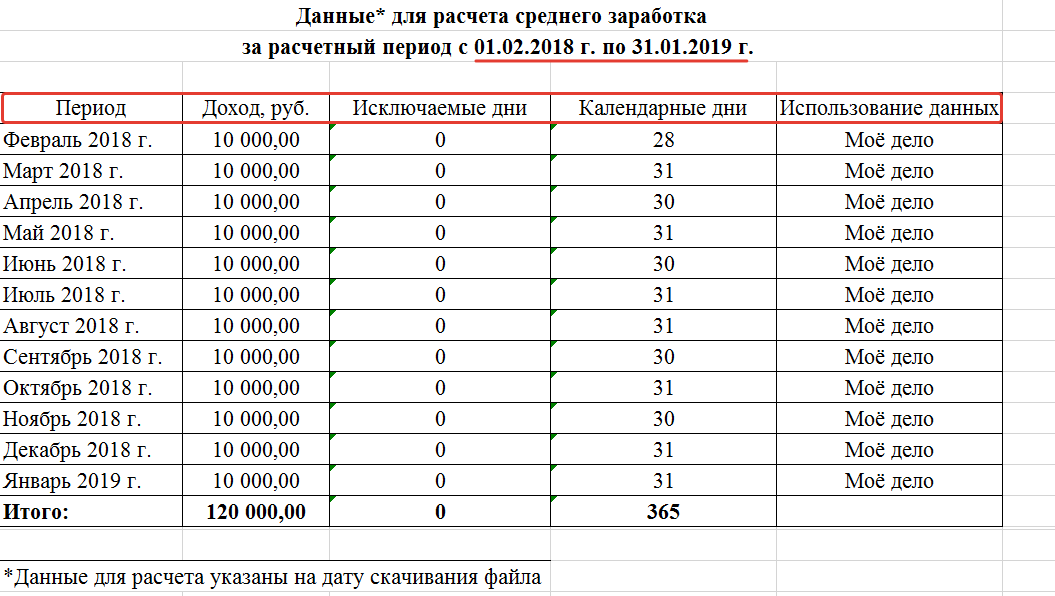 Данные* для расчета среднего заработка
за расчетный период с 01.02.2018 г. по 31.01.2019 г.

| Период | Доход, руб. | Исключаемые дни | Календарные дни | Использование данных |
|---|---|---|---|---|
| Февраль 2018 г. | 10 000,00 | 0 | 28 | Моё дело |
| Март 2018 г. | 10 000,00 | 0 | 31 | Моё дело |
| Апрель 2018 г. | 10 000,00 | 0 | 30 | Моё дело |
| Май 2018 г. | 10 000,00 | 0 | 31 | Моё дело |
| Июнь 2018 г. | 10 000,00 | 0 | 30 | Моё дело |
| Июль 2018 г. | 10 000,00 | 0 | 31 | Моё дело |
| Август 2018 г. | 10 000,00 | 0 | 31 | Моё дело |
| Сентябрь 2018 г. | 10 000,00 | 0 | 30 | Моё дело |
| Октябрь 2018 г. | 10 000,00 | 0 | 31 | Моё дело |
| Ноябрь 2018 г. | 10 000,00 | 0 | 30 | Моё дело |
| Декабрь 2018 г. | 10 000,00 | 0 | 31 | Моё дело |
| Январь 2019 г. | 10 000,00 | 0 | 31 | Моё дело |
| Итого: | 120 000,00 | 0 | 365 | |

*Данные для расчета указаны на дату скачивания файла